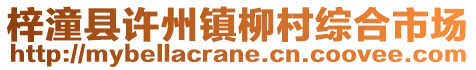 梓潼县许州镇柳村综合市场
http://mybellacrane.cn.coovee.com